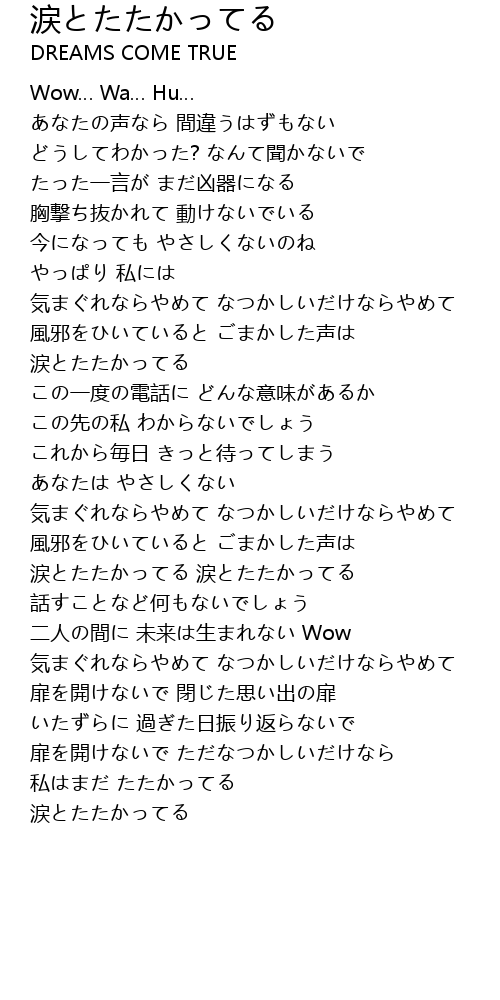 涙とたたかってる
DREAMS COME TRUE

Wow... Wa... Hu...
あなたの声なら 間違うはずもない
どうしてわかった? なんて聞かないで
たった一言が まだ凶器になる
胸撃ち抜かれて 動けないでいる
今になっても やさしくないのね
やっぱり 私には
気まぐれならやめて なつかしいだけならやめて
風邪をひいていると ごまかした声は
涙とたたかってる
この一度の電話に どんな意味があるか
この先の私 わからないでしょう
これから毎日 きっと待ってしまう
あなたは やさしくない
気まぐれならやめて なつかしいだけならやめて
風邪をひいていると ごまかした声は
涙とたたかってる 涙とたたかってる
話すことなど何もないでしょう
二人の間に 未来は生まれない Wow
気まぐれならやめて なつかしいだけならやめて
扉を開けないで 閉じた思い出の扉
いたずらに 過ぎた日振り返らないで
扉を開けないで ただなつかしいだけなら
私はまだ たたかってる
涙とたたかってる